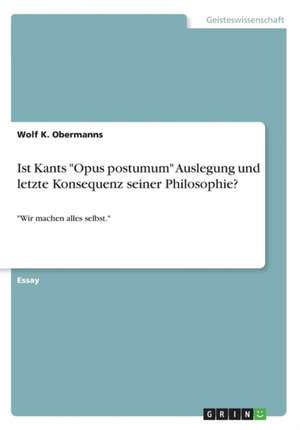 Geisteswissenschaft

Wolf K. Obermanns

Ist Kants "Opus postumum" Auslegung und letzte Konsequenz seiner Philosophie?

"Wir machen alles selbst."

Essay

GRIN